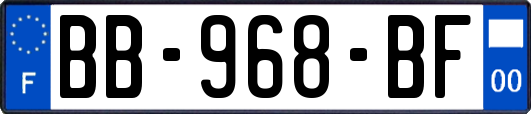 F
BB-968-BF
00